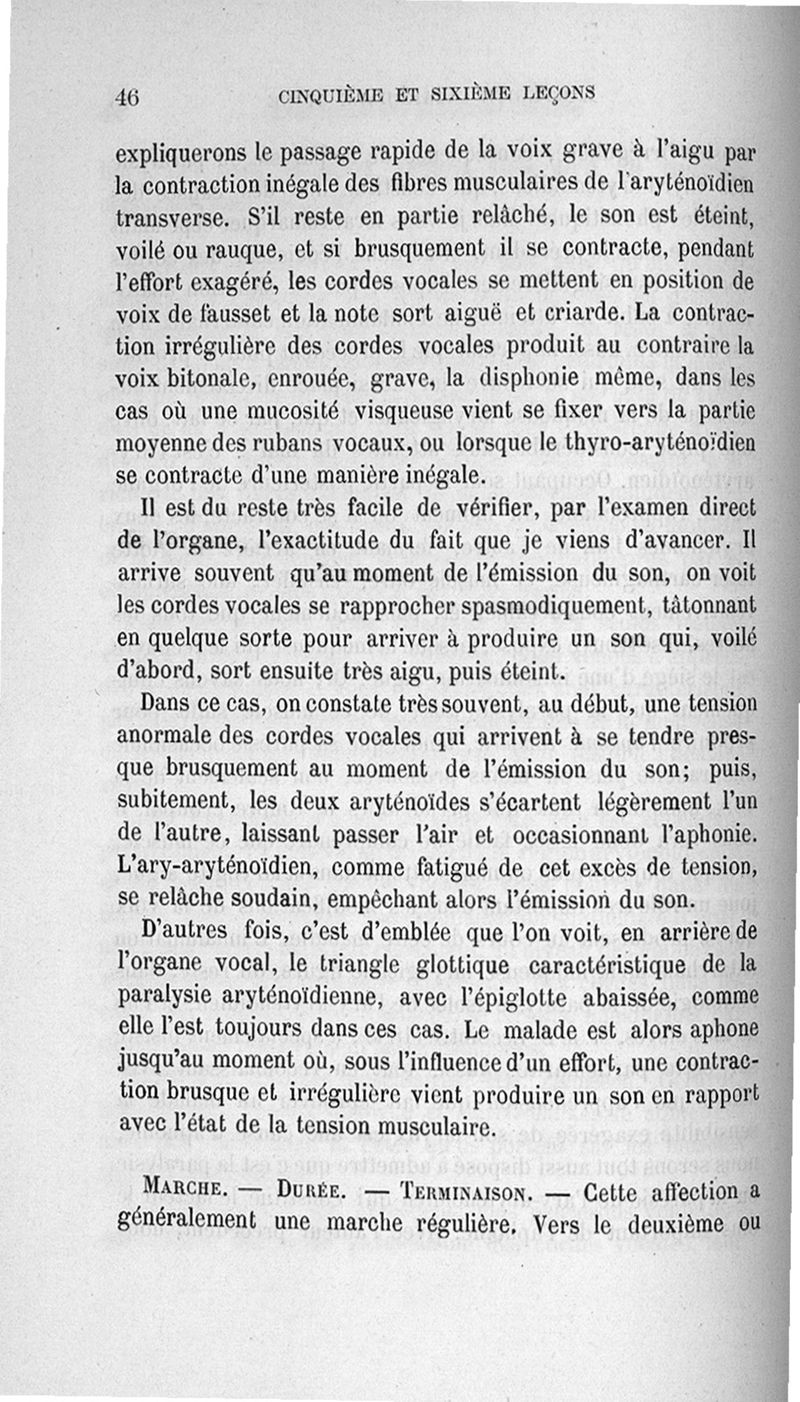 46 CINQUIÈME ET SIXIÈME LEÇONS

expliquerons le passage rapide de la voix grave à l'aigu par la contraction inégale des fibres musculaires de l'aryténoïdien transverse. S'il reste en partie relâché, le son est éteint, voilé ou rauque, et si brusquement il se contracte, pendant l'effort exagéré, les cordes vocales se mettent en position de voix de fausset et la note sort aiguë et criarde. La contraction irrégulière des cordes vocales produit au contraire la voix bitonale, enrouée, grave, la disphonie même, dans les cas où une mucosité visqueuse vient se fixer vers la partie moyenne des rubans vocaux, ou lorsque le thyro-aryténoïdien se contracte d'une manière inégale.

Il est du reste très facile de vérifier, par l'examen direct de l'organe, l'exactitude du fait que je viens d'avancer. Il arrive souvent qu'au moment de l'émission du son, on voit les cordes vocales se rapprocher spasmodiquement, tâtonnant en quelque sorte pour arriver à produire un son qui, voilé d'abord, sort ensuite très aigu, puis éteint.

Dans ce cas, on constate très souvent, au début, une tension anormale des cordes vocales qui arrivent à se tendre presque brusquement au moment de l'émission du son; puis, subitement, les deux aryténoïdes s'écartent légèrement l'un de l'autre, laissant passer l'air et occasionnant l'aphonie. L'ary-aryténoïdien, comme fatigué de cet excès de tension, se relâche soudain, empêchant alors l'émission du son.

D'autres fois, c'est d'emblée que l'on voit, en arrière de l'organe vocal, le triangle glottique caractéristique de la paralysie aryténoïdienne, avec l'épiglotte abaissée, comme elle l'est toujours dans ces cas. Le malade est alors aphone jusqu'au moment où, sous l'influence d'un effort, une contraction brusque et irrégulière vient produire un son en rapport avec l'état de la tension musculaire.

MARCHE. — DURÉE. — TERMINAISON. — Cette affection a généralement une marche régulière. Vers le deuxième ou